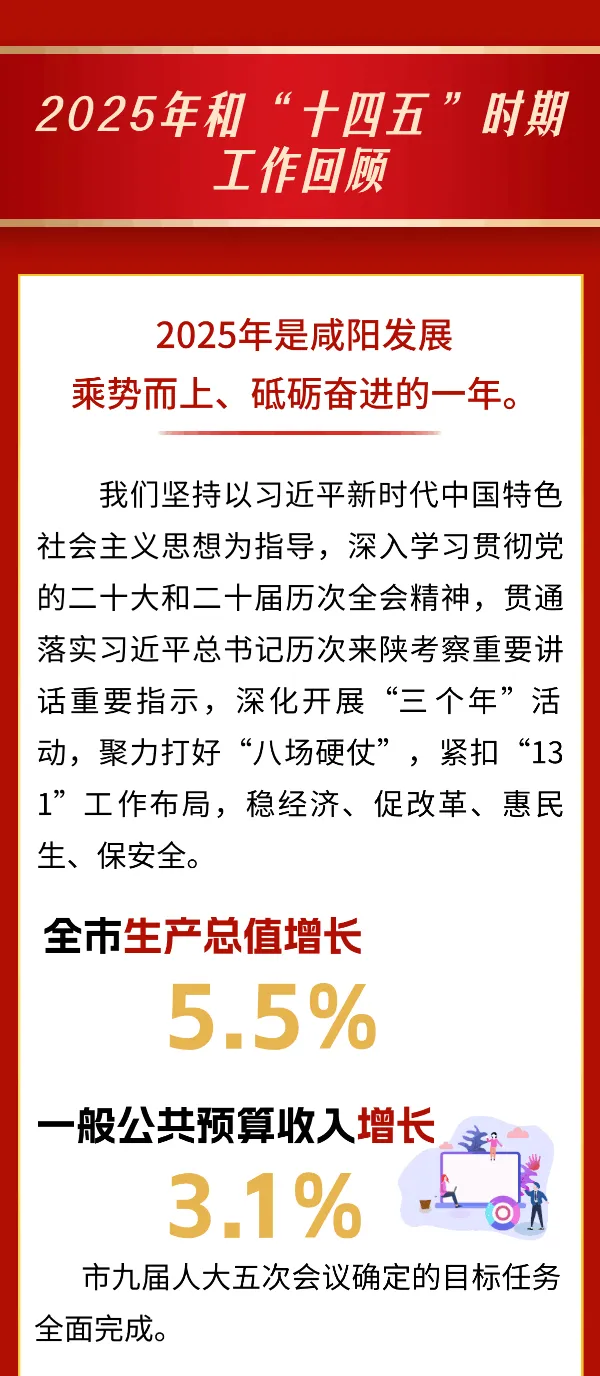 2025年和“十四五”时期
工作回顾

2025年是咸阳发展
乘势而上、砥砺奋进的一年。

我们坚持以习近平新时代中国特色社会主义思想为指导，深入学习贯彻党的二十大和二十届历次全会精神，贯通落实习近平总书记历次来陕考察重要讲话重要指示，深化开展“三个年”活动，聚力打好“八场硬仗”，紧扣“131”工作布局，稳经济、促改革、惠民生、保安全。

全市生产总值增长
5.5%

一般公共预算收入增长
3.1%

市九届人大五次会议确定的目标任务全面完成。